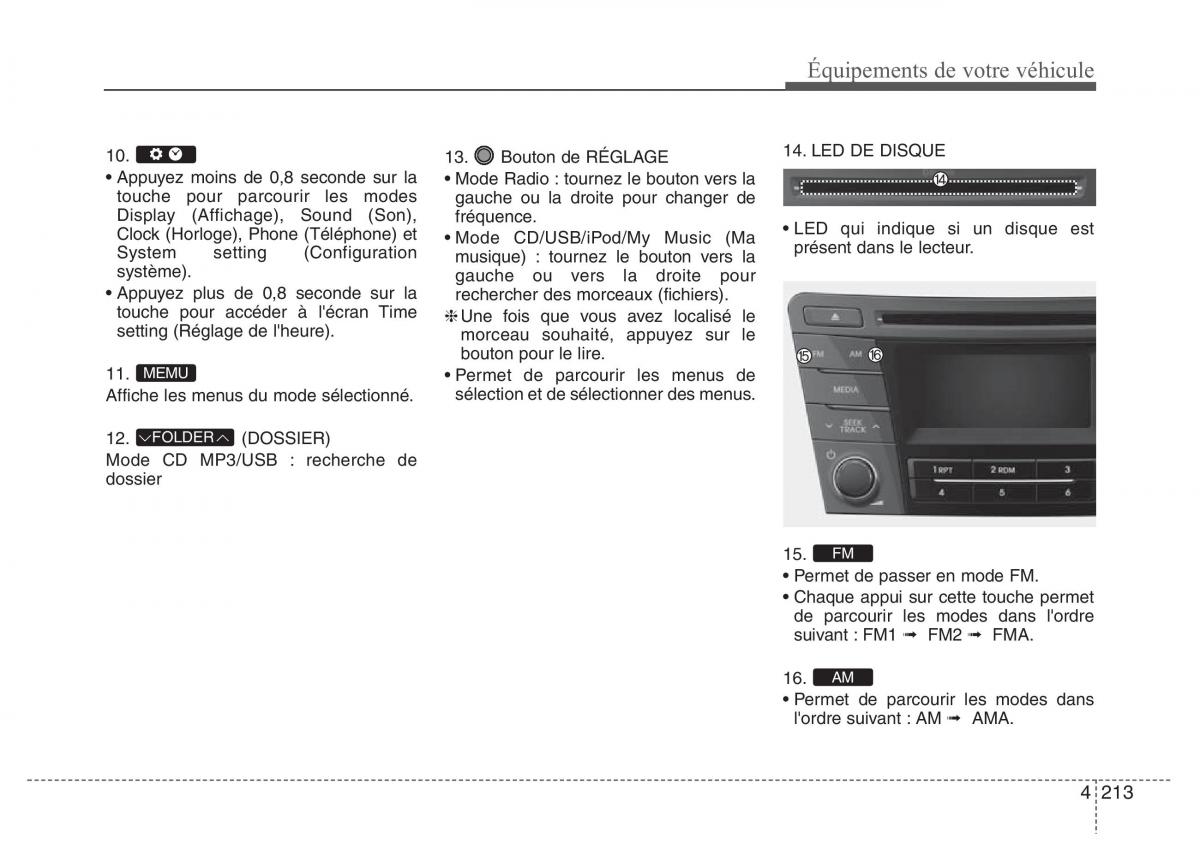 Équipements de votre véhicule

10.
• Appuyez moins de 0,8 seconde sur la touche pour parcourir les modes Display (Affichage), Sound (Son), Clock (Horloge), Phone (Téléphone) et System setting (Configuration système).
• Appuyez plus de 0,8 seconde sur la touche pour accéder à l'écran Time setting (Réglage de l'heure).

11. MEMU
Affiche les menus du mode sélectionné.

12. FOLDER (DOSSIER)
Mode CD MP3/USB : recherche de dossier

13. Bouton de RÉGLAGE
• Mode Radio : tournez le bouton vers la gauche ou la droite pour changer de fréquence.
• Mode CD/USB/iPod/My Music (Ma musique) : tournez le bouton vers la gauche ou vers la droite pour rechercher des morceaux (fichiers).
❈ Une fois que vous avez localisé le morceau souhaité, appuyez sur le bouton pour le lire.
• Permet de parcourir les menus de sélection et de sélectionner des menus.

14. LED DE DISQUE
14
• LED qui indique si un disque est présent dans le lecteur.

15 FM AM 16
MEDIA
SEEK TRACK
1 RPT 2 RDM 3
4 5 6

15. FM
• Permet de passer en mode FM.
• Chaque appui sur cette touche permet de parcourir les modes dans l'ordre suivant : FM1 ➟ FM2 ➟ FMA.

16. AM
• Permet de parcourir les modes dans l'ordre suivant : AM ➟ AMA.

4 213